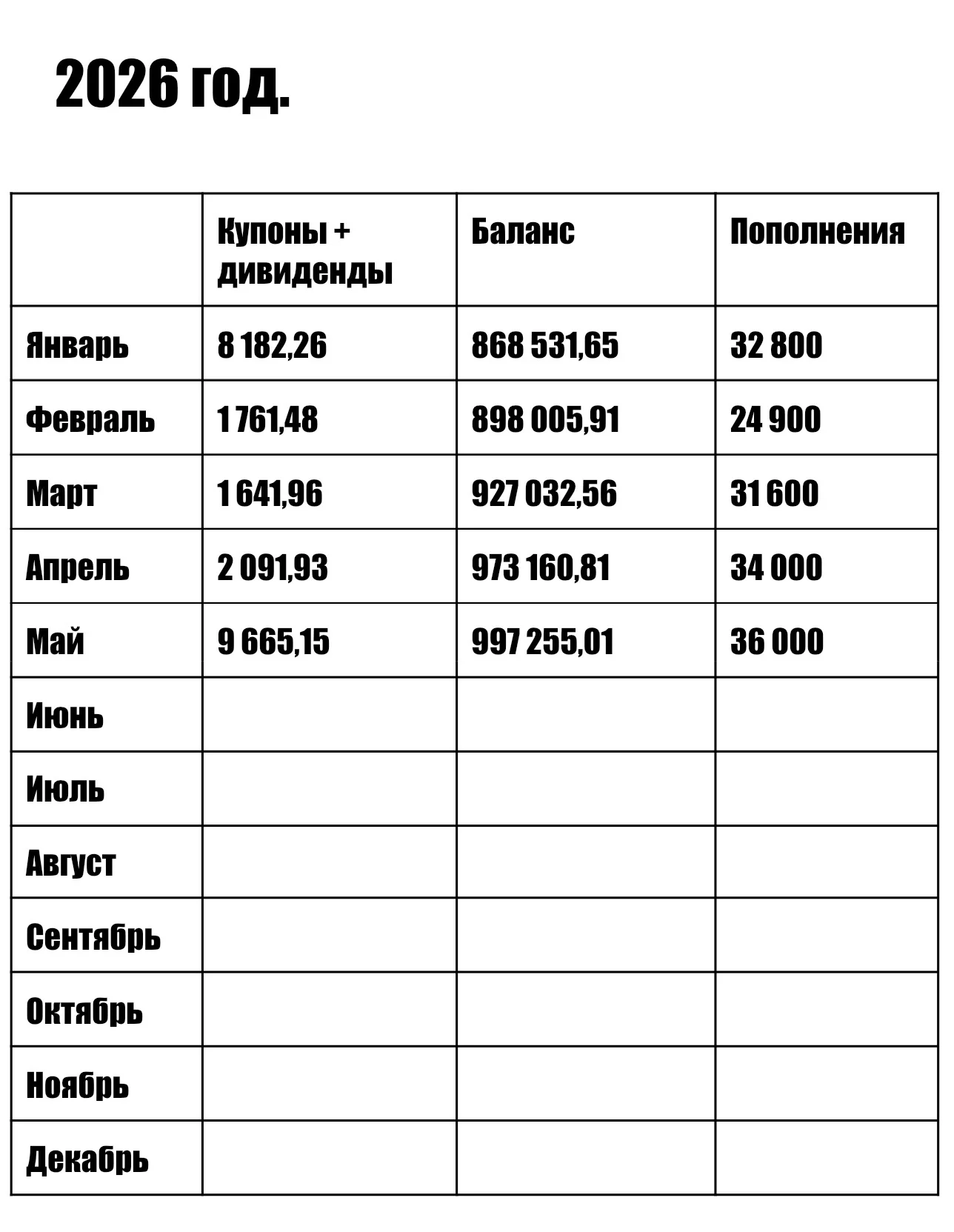 2026 год.

|  | Купоны + дивиденды | Баланс | Пополнения |
|---|---|---|---|
| Январь | 8 182,26 | 868 531,65 | 32 800 |
| Февраль | 1 761,48 | 898 005,91 | 24 900 |
| Март | 1 641,96 | 927 032,56 | 31 600 |
| Апрель | 2 091,93 | 973 160,81 | 34 000 |
| Май | 9 665,15 | 997 255,01 | 36 000 |
| Июнь |  |  |  |
| Июль |  |  |  |
| Август |  |  |  |
| Сентябрь |  |  |  |
| Октябрь |  |  |  |
| Ноябрь |  |  |  |
| Декабрь |  |  |  |